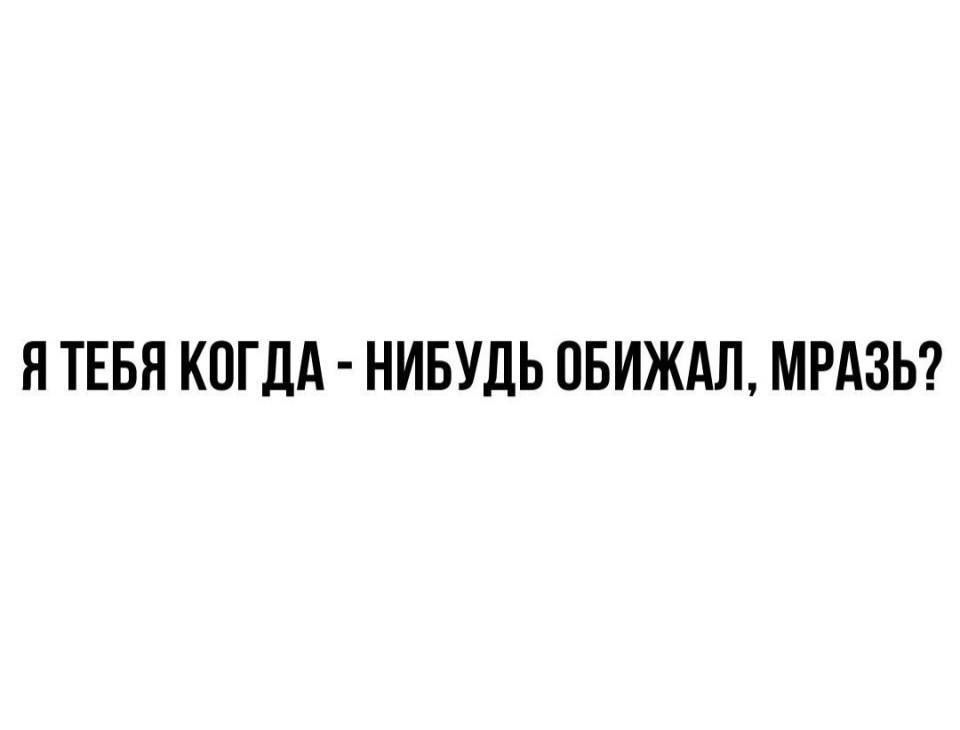 Я ТЕБЯ КОГДА - НИБУДЬ ОБИЖАЛ, МРАЗЬ?